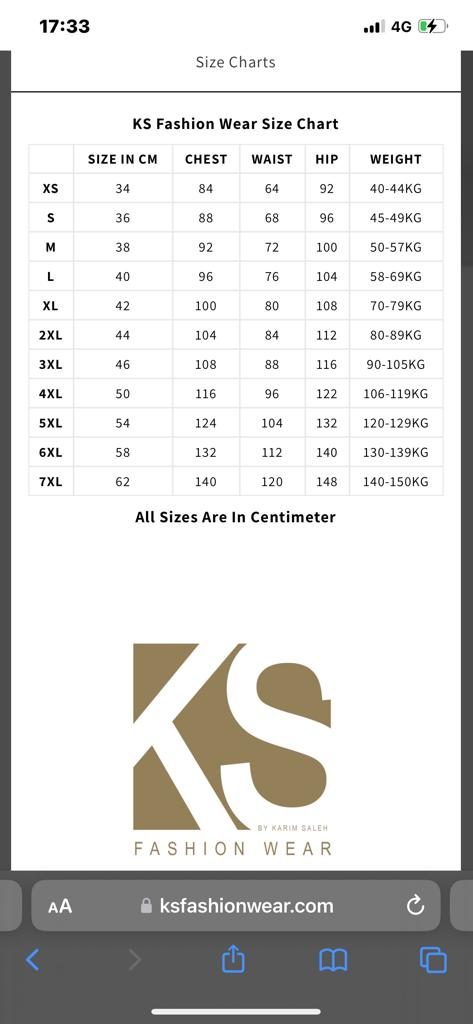 17:33

4G

Size Charts

KS Fashion Wear Size Chart

| | SIZE IN CM | CHEST | WAIST | HIP | WEIGHT |
|---|---|---|---|---|---|
| XS | 34 | 84 | 64 | 92 | 40-44KG |
| S | 36 | 88 | 68 | 96 | 45-49KG |
| M | 38 | 92 | 72 | 100 | 50-57KG |
| L | 40 | 96 | 76 | 104 | 58-69KG |
| XL | 42 | 100 | 80 | 108 | 70-79KG |
| 2XL | 44 | 104 | 84 | 112 | 80-89KG |
| 3XL | 46 | 108 | 88 | 116 | 90-105KG |
| 4XL | 50 | 116 | 96 | 122 | 106-119KG |
| 5XL | 54 | 124 | 104 | 132 | 120-129KG |
| 6XL | 58 | 132 | 112 | 140 | 130-139KG |
| 7XL | 62 | 140 | 120 | 148 | 140-150KG |

All Sizes Are In Centimeter

KS

BY KARIM SALEH

FASHION WEAR

AA ksfashionwear.com